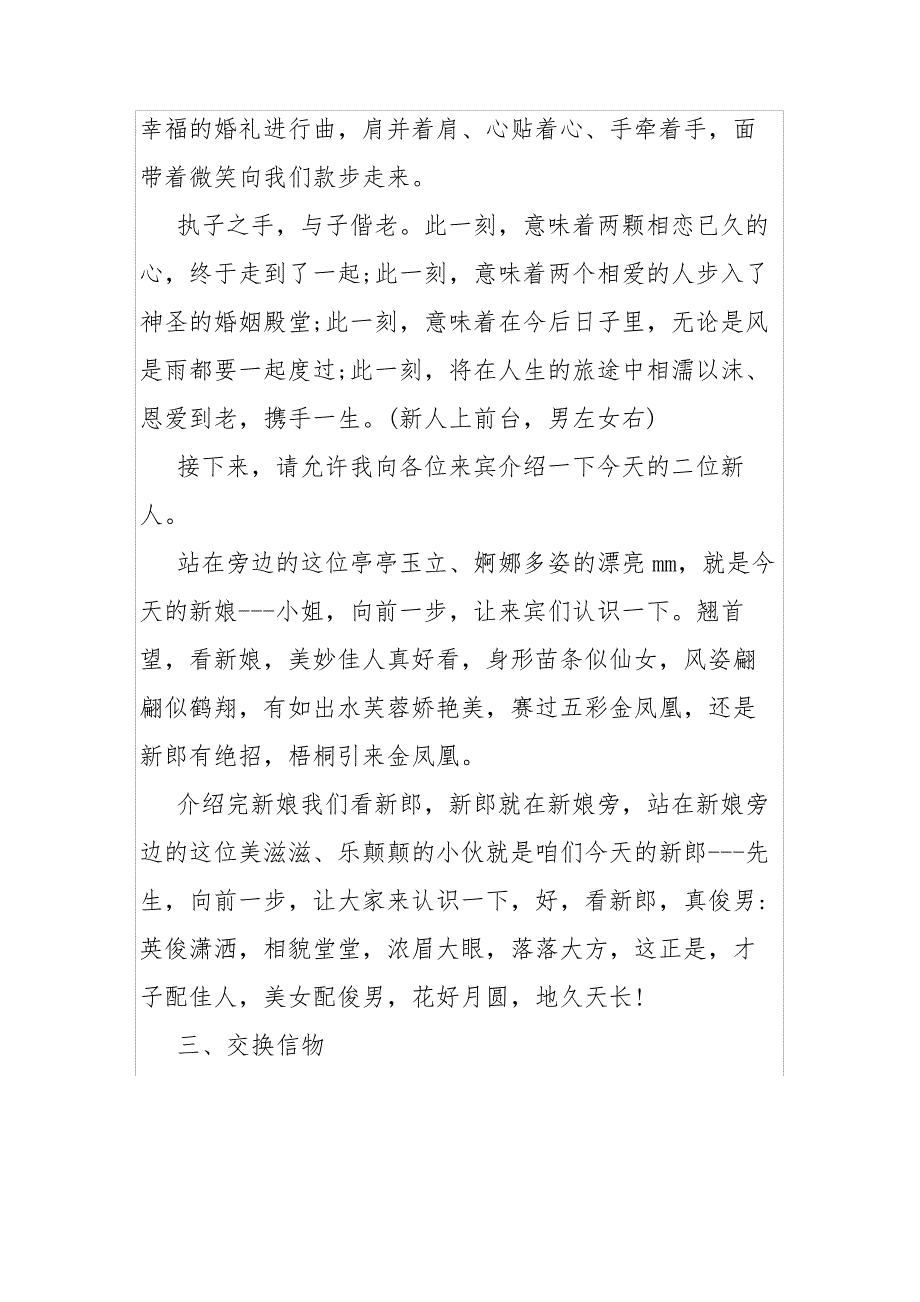 幸福的婚礼进行曲，肩并着肩、心贴着心、手牵着手，面带着微笑向我们款步走来。

执子之手，与子偕老。此一刻，意味着两颗相恋已久的心，终于走到了一起;此一刻，意味着两个相爱的人步入了神圣的婚姻殿堂;此一刻，意味着在今后日子里，无论是风是雨都要一起度过;此一刻，将在人生的旅途中相濡以沫、恩爱到老，携手一生。(新人上前台，男左女右)

接下来，请允许我向各位来宾介绍一下今天的二位新人。

站在旁边的这位亭亭玉立、婀娜多姿的漂亮mm，就是今天的新娘---小姐，向前一步，让来宾们认识一下。翘首望，看新娘，美妙佳人真好看，身形苗条似仙女，风姿翩翩似鹤翔，有如出水芙蓉娇艳美，赛过五彩金凤凰，还是新郎有绝招，梧桐引来金凤凰。

介绍完新娘我们看新郎，新郎就在新娘旁，站在新娘旁边的这位美滋滋、乐颠颠的小伙就是咱们今天的新郎---先生，向前一步，让大家来认识一下，好，看新郎，真俊男:英俊潇洒，相貌堂堂，浓眉大眼，落落大方，这正是，才子配佳人，美女配俊男，花好月圆，地久天长!

三、交换信物